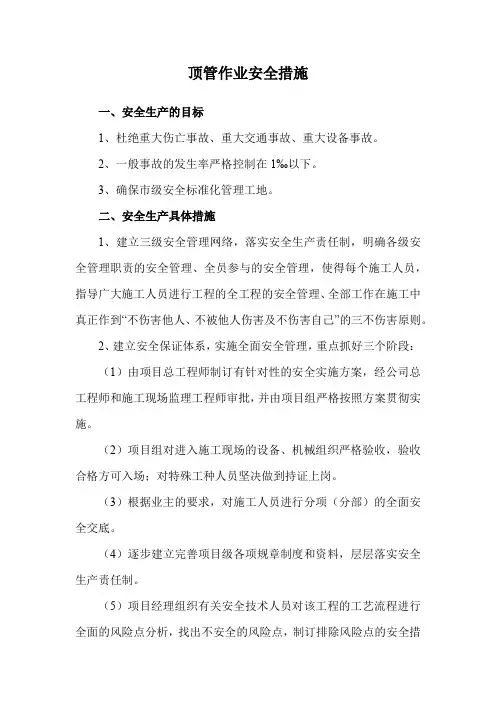 顶管作业安全措施

一、安全生产的目标

1、杜绝重大伤亡事故、重大交通事故、重大设备事故。

2、一般事故的发生率严格控制在 1‰以下。

3、确保市级安全标准化管理工地。

二、安全生产具体措施

1、建立三级安全管理网络，落实安全生产责任制，明确各级安全管理职责的安全管理、全员参与的安全管理，使得每个施工人员，指导广大施工人员进行工程的全工程的安全管理、全部工作在施工中真正作到“不伤害他人、不被他人伤害及不伤害自己”的三不伤害原则。

2、建立安全保证体系，实施全面安全管理，重点抓好三个阶段：

（1）由项目总工程师制订有针对性的安全实施方案，经公司总工程师和施工现场监理工程师审批，并由项目组严格按照方案贯彻实施。

（2）项目组对进入施工现场的设备、机械组织严格验收，验收合格方可入场；对特殊工种人员坚决做到持证上岗。

（3）根据业主的要求，对施工人员进行分项（分部）的全面安全交底。

（4）逐步建立完善项目级各项规章制度和资料，层层落实安全生产责任制。

（5）项目经理组织有关安全技术人员对该工程的工艺流程进行全面的风险点分析，找出不安全的风险点，制订排除风险点的安全措